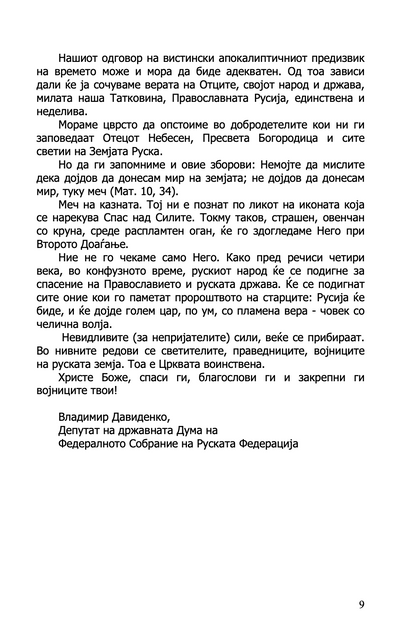 Нашиот одговор на вистински апокалиптичниот предизвик на времето може и мора да биде адекватен. Од тоа зависи дали ќе ја сочуваме верата на Отците, својот народ и држава, милата наша Татковина, Православната Русија, единствена и неделива.

Мораме цврсто да опстоиме во добродетелите кои ни ги заповедаат Отецот Небесен, Пресвета Богородица и сите светии на Земјата Руска.

Но да ги запомниме и овие зборови: Немојте да мислите дека дојдов да донесам мир на земјата; не дојдов да донесам мир, туку меч (Мат. 10, 34).

Меч на казната. Тој ни е познат по ликот на иконата која се нарекува Спас над Силите. Токму таков, страшен, овенчан со круна, среде распламтен оган, ќе го здогледаме Него при Второто Доаѓање.

Ние не го чекаме само Него. Како пред речиси четири века, во конфузното време, рускиот народ ќе се подигне за спасение на Православието и руската држава. Ќе се подигнат сите оние кои го паметат пророштвото на старците: Русија ќе биде, и ќе дојде голем цар, по ум, со пламена вера - човек со челична волја.

Невидливите (за непријателите) сили, веќе се прибираат. Во нивните редови се светителите, праведниците, војниците на руската земја. Тоа е Црквата воинствена.

Христе Боже, спаси ги, благослови ги и закрепни ги војниците твои!

Владимир Давиденко,
Депутат на државната Дума на
Федералното Собрание на Руската Федерација

9